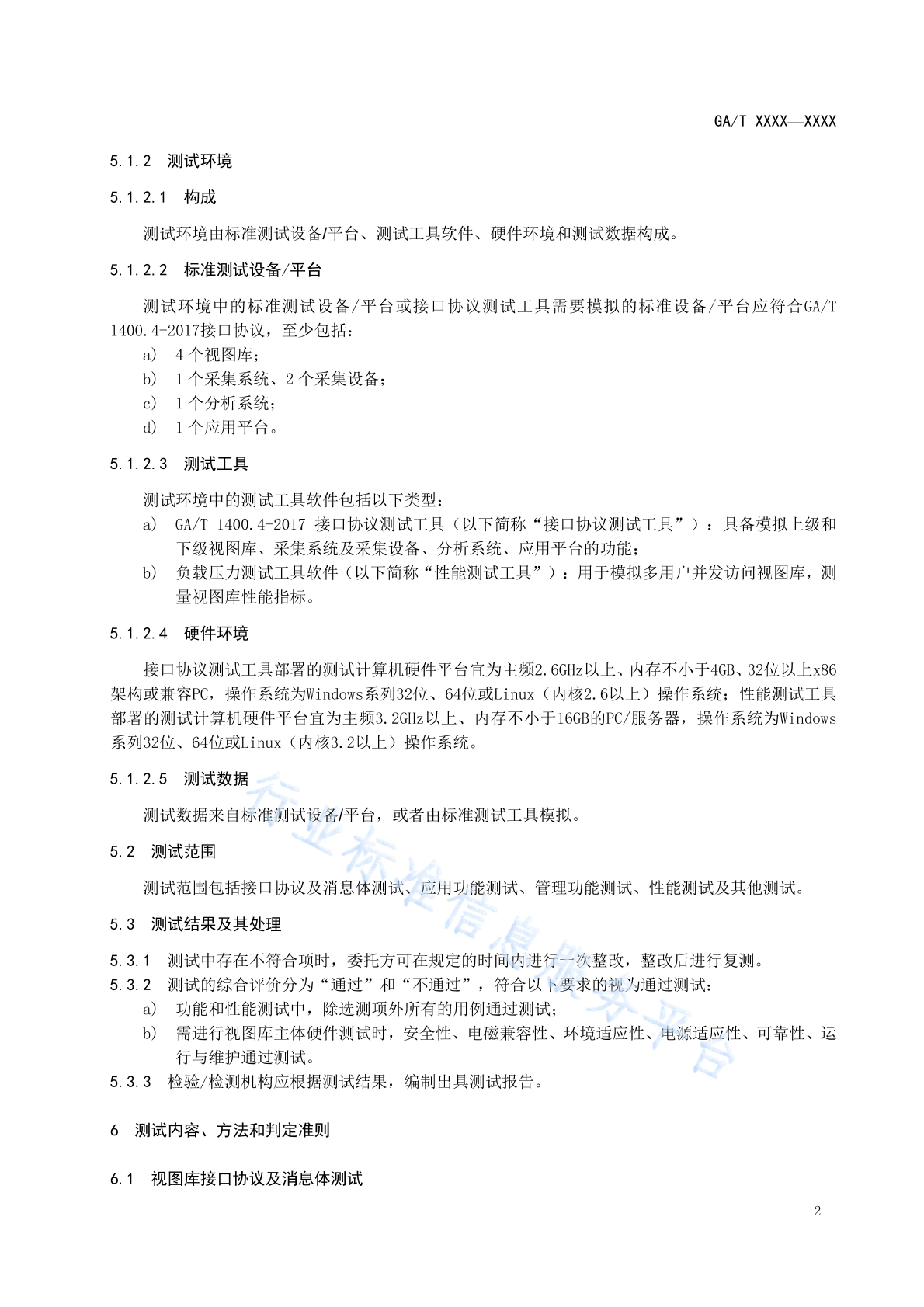 GA/T XXXX—XXXX

5.1.2 测试环境

5.1.2.1 构成

测试环境由标准测试设备/平台、测试工具软件、硬件环境和测试数据构成。

5.1.2.2 标准测试设备/平台

测试环境中的标准测试设备/平台或接口协议测试工具需要模拟的标准设备/平台应符合GA/T 1400.4-2017接口协议，至少包括：

a) 4 个视图库；
b) 1 个采集系统、2 个采集设备；
c) 1 个分析系统；
d) 1 个应用平台。

5.1.2.3 测试工具

测试环境中的测试工具软件包括以下类型：

a) GA/T 1400.4-2017 接口协议测试工具（以下简称“接口协议测试工具”）：具备模拟上级和下级视图库、采集系统及采集设备、分析系统、应用平台的功能；
b) 负载压力测试工具软件（以下简称“性能测试工具”）：用于模拟多用户并发访问视图库，测量视图库性能指标。

5.1.2.4 硬件环境

接口协议测试工具部署的测试计算机硬件平台宜为主频2.6GHz以上、内存不小于4GB、32位以上x86架构或兼容PC，操作系统为Windows系列32位、64位或Linux（内核2.6以上）操作系统；性能测试工具部署的测试计算机硬件平台宜为主频3.2GHz以上、内存不小于16GB的PC/服务器，操作系统为Windows系列32位、64位或Linux（内核3.2以上）操作系统。

5.1.2.5 测试数据

测试数据来自标准测试设备/平台，或者由标准测试工具模拟。

5.2 测试范围

测试范围包括接口协议及消息体测试、应用功能测试、管理功能测试、性能测试及其他测试。

5.3 测试结果及其处理

5.3.1 测试中存在不符合项时，委托方可在规定的时间内进行一次整改，整改后进行复测。
5.3.2 测试的综合评价分为“通过”和“不通过”，符合以下要求的视为通过测试：

a) 功能和性能测试中，除选测项外所有的用例通过测试；
b) 需进行视图库主体硬件测试时，安全性、电磁兼容性、环境适应性、电源适应性、可靠性、运行与维护通过测试。

5.3.3 检验/检测机构应根据测试结果，编制出具测试报告。

6 测试内容、方法和判定准则

6.1 视图库接口协议及消息体测试

行业标准信息服务平台

2